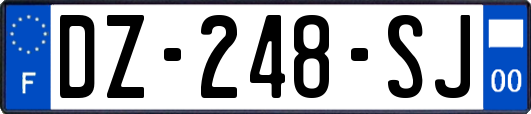 F
DZ-248-SJ
00